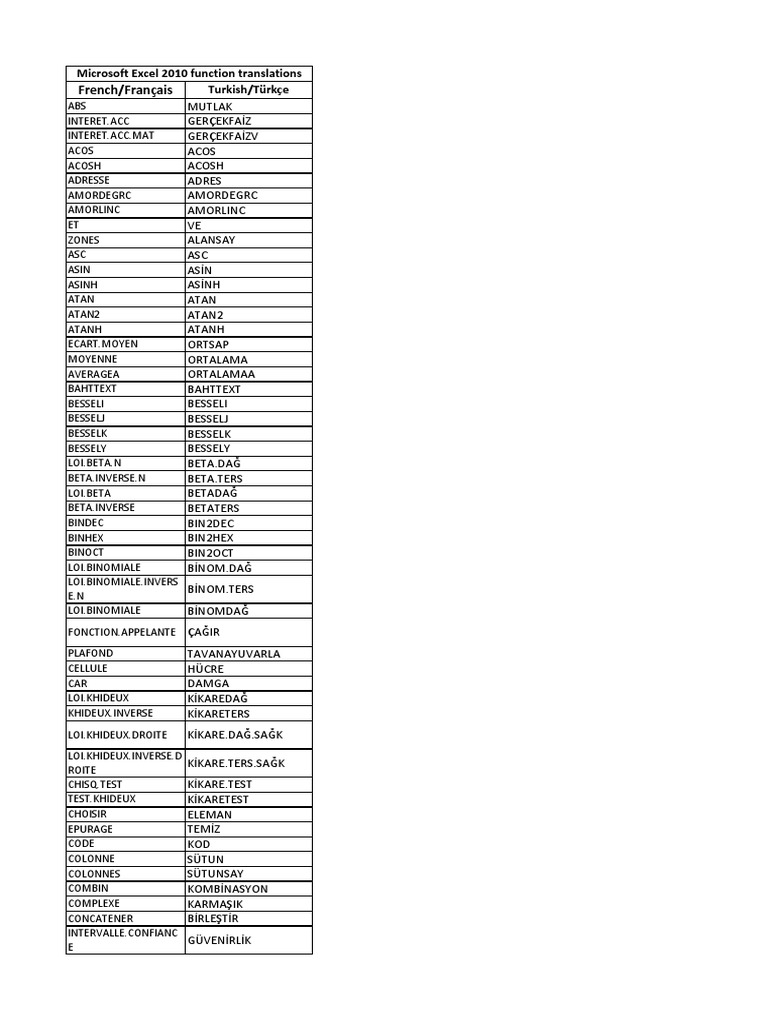 Microsoft Excel 2010 function translations

| French/Français | Turkish/Türkçe |
|---|---|
| ABS | MUTLAK |
| INTERET.ACC | GERÇEKFAİZ |
| INTERET.ACC.MAT | GERÇEKFAİZV |
| ACOS | ACOS |
| ACOSH | ACOSH |
| ADRESSE | ADRES |
| AMORDEGRC | AMORDEGRC |
| AMORLINC | AMORLINC |
| ET | VE |
| ZONES | ALANSAY |
| ASC | ASC |
| ASIN | ASİN |
| ASINH | ASİNH |
| ATAN | ATAN |
| ATAN2 | ATAN2 |
| ATANH | ATANH |
| ECART.MOYEN | ORTSAP |
| MOYENNE | ORTALAMA |
| AVERAGEA | ORTALAMAA |
| BAHTTEXT | BAHTTEXT |
| BESSELI | BESSELI |
| BESSELJ | BESSELJ |
| BESSELK | BESSELK |
| BESSELY | BESSELY |
| LOI.BETA.N | BETA.DAĞ |
| BETA.INVERSE.N | BETA.TERS |
| LOI.BETA | BETADAĞ |
| BETA.INVERSE | BETATERS |
| BINDEC | BIN2DEC |
| BINHEX | BIN2HEX |
| BINOCT | BIN2OCT |
| LOI.BINOMIALE | BİNOM.DAĞ |
| LOI.BINOMIALE.INVERSE.N | BİNOM.TERS |
| LOI.BINOMIALE | BİNOMDAĞ |
| FONCTION.APPELANTE | ÇAĞIR |
| PLAFOND | TAVANAYUVARLA |
| CELLULE | HÜCRE |
| CAR | DAMGA |
| LOI.KHIDEUX | KİKAREDAĞ |
| KHIDEUX.INVERSE | KİKARETERS |
| LOI.KHIDEUX.DROITE | KİKARE.DAĞ.SAĞK |
| LOI.KHIDEUX.INVERSE.DROITE | KİKARE.TERS.SAĞK |
| CHISQ.TEST | KİKARE.TEST |
| TEST.KHIDEUX | KİKARETEST |
| CHOISIR | ELEMAN |
| EPURAGE | TEMİZ |
| CODE | KOD |
| COLONNE | SÜTUN |
| COLONNES | SÜTUNSAY |
| COMBIN | KOMBİNASYON |
| COMPLEXE | KARMAŞIK |
| CONCATENER | BİRLEŞTİR |
| INTERVALLE.CONFIANCE | GÜVENİRLİK |